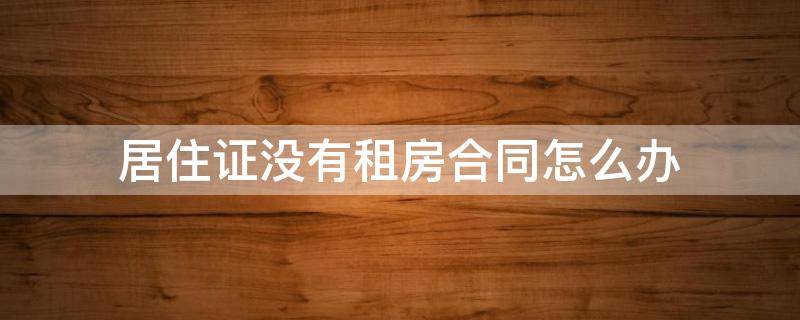 居住证没有租房合同怎么办